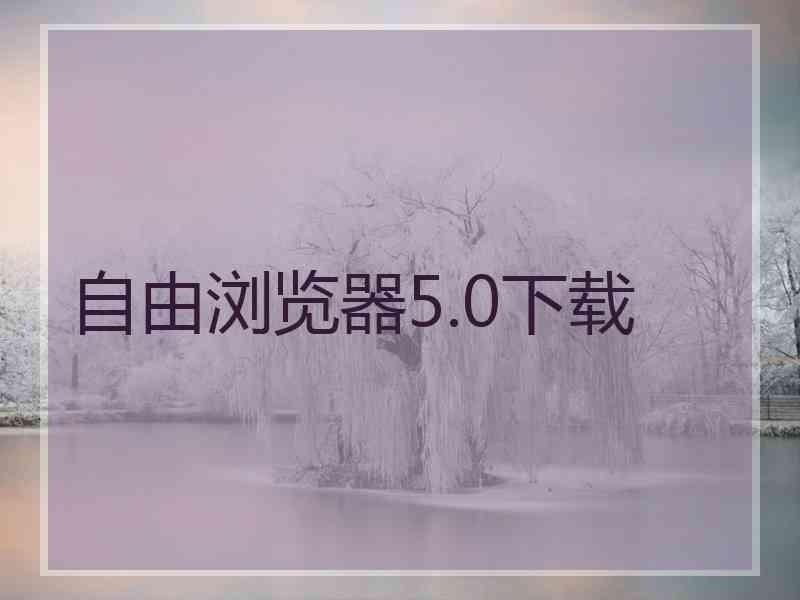 自由浏览器5.0下载